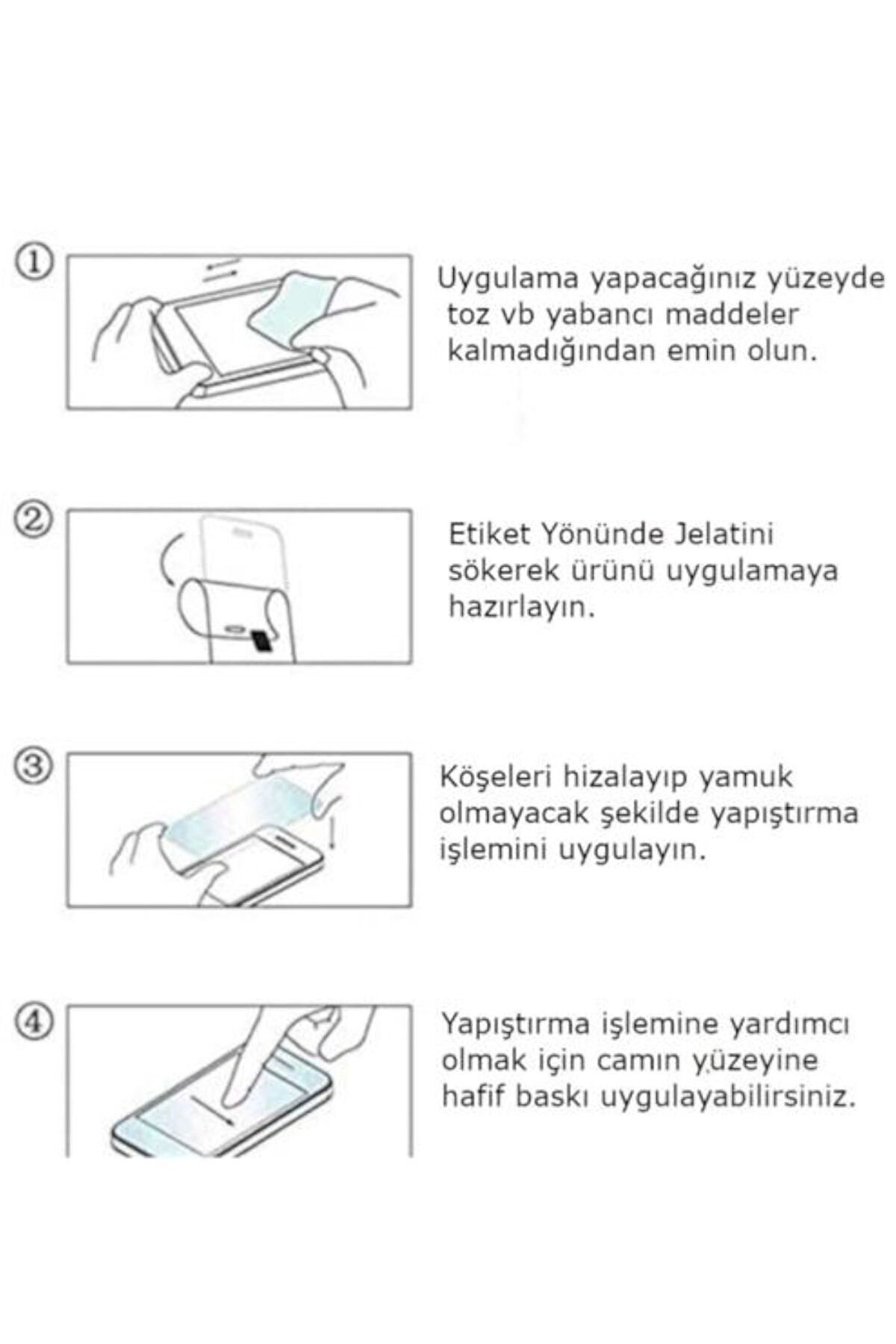 ①

Uygulama yapacağınız yüzeyde toz vb yabancı maddeler kalmadığından emin olun.

②

Etiket Yönünde Jelatini sökerek ürünü uygulamaya hazırlayın.

③

Köşeleri hizalayıp yamuk olmayacak şekilde yapıştırma işlemini uygulayın.

④

Yapıştırma işlemine yardımcı olmak için camın yüzeyine hafif baskı uygulayabilirsiniz.